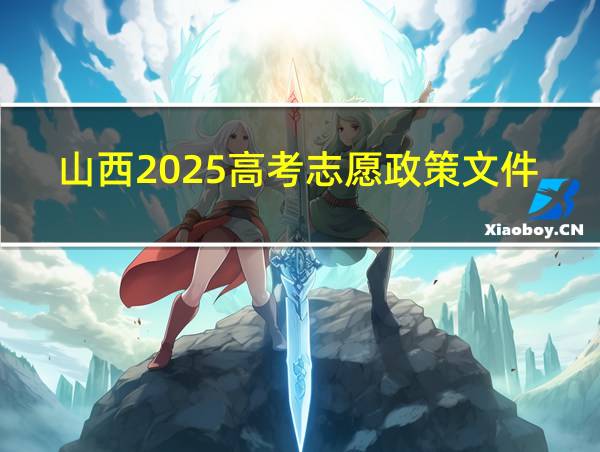 山西2025高考志愿政策文件

Xiaoboy.CN